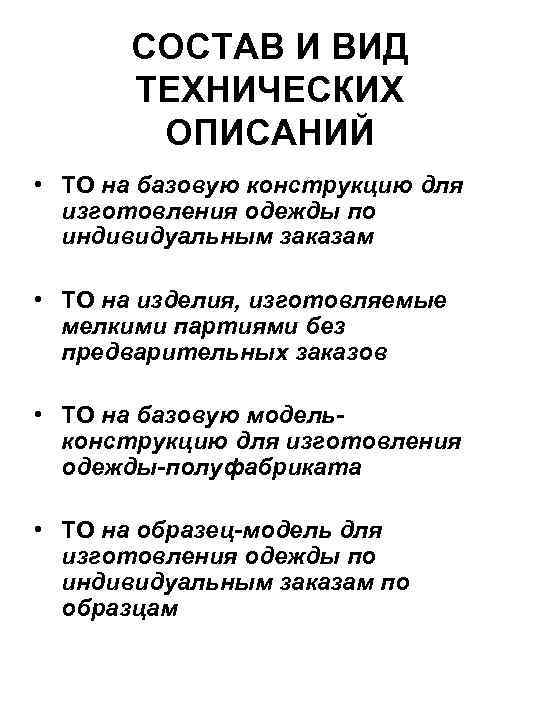 СОСТАВ И ВИД ТЕХНИЧЕСКИХ ОПИСАНИЙ

• ТО на базовую конструкцию для изготовления одежды по индивидуальным заказам

• ТО на изделия, изготовляемые мелкими партиями без предварительных заказов

• ТО на базовую модель-конструкцию для изготовления одежды-полуфабриката

• ТО на образец-модель для изготовления одежды по индивидуальным заказам по образцам